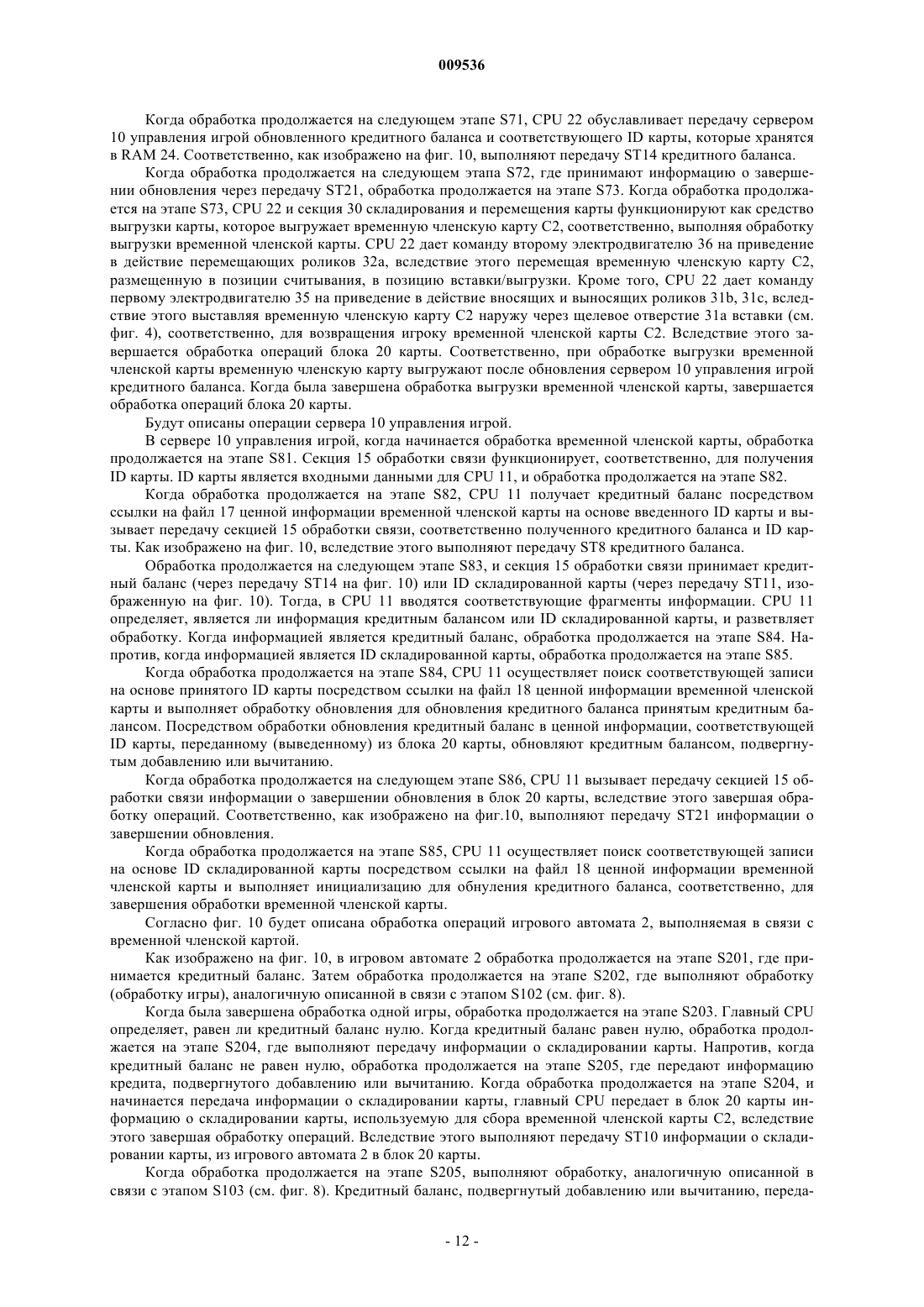 009536

Когда обработка продолжается на следующем этапе S71, CPU 22 обуславливает передачу сервером 10 управления игрой обновленного кредитного баланса и соответствующего ID карты, которые хранятся в RAM 24. Соответственно, как изображено на фиг. 10, выполняют передачу ST14 кредитного баланса.

Когда обработка продолжается на следующем этапа S72, где принимают информацию о завершении обновления через передачу ST21, обработка продолжается на этапе S73. Когда обработка продолжается на этапе S73, CPU 22 и секция 30 складирования и перемещения карты функционируют как средство выгрузки карты, которое выгружает временную членскую карту C2, соответственно, выполняя обработку выгрузки временной членской карты. CPU 22 дает команду второму электродвигателю 36 на приведение в действие перемещающих роликов 32a, вследствие этого перемещая временную членскую карту C2, размещенную в позиции считывания, в позицию вставки/выгрузки. Кроме того, CPU 22 дает команду первому электродвигателю 35 на приведение в действие вносящих и выносящих роликов 31b, 31c, вследствие этого выставляя временную членскую карту C2 наружу через щелевое отверстие 31a вставки (см. фиг. 4), соответственно, для возвращения игроку временной членской карты C2. Вследствие этого завершается обработка операций блока 20 карты. Соответственно, при обработке выгрузки временной членской карты временную членскую карту выгружают после обновления сервером 10 управления игрой кредитного баланса. Когда была завершена обработка выгрузки временной членской карты, завершается обработка операций блока 20 карты.

Будут описаны операции сервера 10 управления игрой.

В сервере 10 управления игрой, когда начинается обработка временной членской карты, обработка продолжается на этапе S81. Секция 15 обработки связи функционирует, соответственно, для получения ID карты. ID карты является входными данными для CPU 11, и обработка продолжается на этапе S82.

Когда обработка продолжается на этапе S82, CPU 11 получает кредитный баланс посредством ссылки на файл 17 ценной информации временной членской карты на основе введенного ID карты и вызывает передачу секцией 15 обработки связи, соответственно полученного кредитного баланса и ID карты. Как изображено на фиг. 10, вследствие этого выполняют передачу ST8 кредитного баланса.

Обработка продолжается на следующем этапе S83, и секция 15 обработки связи принимает кредитный баланс (через передачу ST14 на фиг. 10) или ID складированной карты (через передачу ST11, изображенную на фиг. 10). Тогда, в CPU 11 вводятся соответствующие фрагменты информации. CPU 11 определяет, является ли информация кредитным балансом или ID складированной карты, и разветвляет обработку. Когда информацией является кредитный баланс, обработка продолжается на этапе S84. Напротив, когда информацией является ID складированной карты, обработка продолжается на этапе S85.

Когда обработка продолжается на этапе S84, CPU 11 осуществляет поиск соответствующей записи на основе принятого ID карты посредством ссылки на файл 18 ценной информации временной членской карты и выполняет обработку обновления для обновления кредитного баланса принятым кредитным балансом. Посредством обработки обновления кредитный баланс в ценной информации, соответствующей ID карты, переданному (выведенному) из блока 20 карты, обновляют кредитным балансом, подвергнутым добавлению или вычитанию.

Когда обработка продолжается на следующем этапе S86, CPU 11 вызывает передачу секцией 15 обработки связи информации о завершении обновления в блок 20 карты, вследствие этого завершая обработку операций. Соответственно, как изображено на фиг.10, выполняют передачу ST21 информации о завершении обновления.

Когда обработка продолжается на этапе S85, CPU 11 осуществляет поиск соответствующей записи на основе ID складированной карты посредством ссылки на файл 18 ценной информации временной членской карты и выполняет инициализацию для обнуления кредитного баланса, соответственно, для завершения обработки временной членской карты.

Согласно фиг. 10 будет описана обработка операций игрового автомата 2, выполняемая в связи с временной членской картой.

Как изображено на фиг. 10, в игровом автомате 2 обработка продолжается на этапе S201, где принимается кредитный баланс. Затем обработка продолжается на этапе S202, где выполняют обработку (обработку игры), аналогичную описанной в связи с этапом S102 (см. фиг. 8).

Когда была завершена обработка одной игры, обработка продолжается на этапе S203. Главный CPU определяет, равен ли кредитный баланс нулю. Когда кредитный баланс равен нулю, обработка продолжается на этапе S204, где выполняют передачу информации о складировании карты. Напротив, когда кредитный баланс не равен нулю, обработка продолжается на этапе S205, где передают информацию кредита, подвергнутого добавлению или вычитанию. Когда обработка продолжается на этапе S204, и начинается передача информации о складировании карты, главный CPU передает в блок 20 карты информацию о складировании карты, используемую для сбора временной членской карты C2, вследствие этого завершая обработку операций. Вследствие этого выполняют передачу ST10 информации о складировании карты, из игрового автомата 2 в блок 20 карты.

Когда обработка продолжается на этапе S205, выполняют обработку, аналогичную описанной в связи с этапом S103 (см. фиг. 8). Кредитный баланс, подвергнутый добавлению или вычитанию, переда-

- 12 -